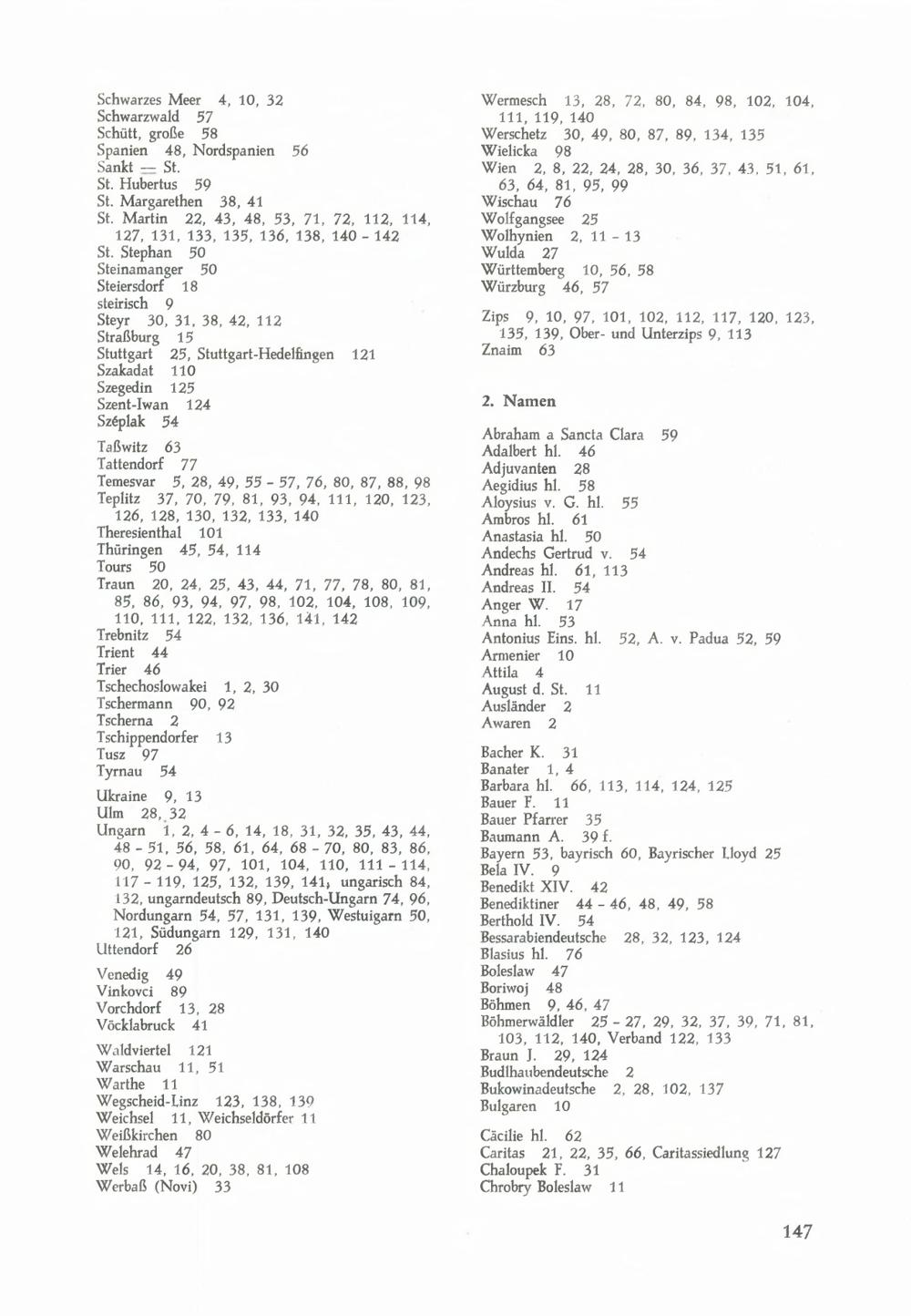 Schwarzes Meer 4, 10, 32
Schwarzwald 57
Schütt, große 58
Spanien 48, Nordspanien 56
Sankt = St.
St. Hubertus 59
St. Margarethen 38, 41
St. Martin 22, 43, 48, 53, 71, 72, 112, 114, 127, 131, 133, 135, 136, 138, 140 - 142
St. Stephan 50
Steinamanger 50
Steiersdorf 18
steirisch 9
Steyr 30, 31, 38, 42, 112
Straßburg 15
Stuttgart 25, Stuttgart-Hedelfingen 121
Szakadat 110
Szegedin 125
Szent-Iwan 124
Széplak 54

Taßwitz 63
Tattendorf 77
Temesvar 5, 28, 49, 55 - 57, 76, 80, 87, 88, 98
Teplitz 37, 70, 79, 81, 93, 94, 111, 120, 123, 126, 128, 130, 132, 133, 140
Theresienthal 101
Thüringen 45, 54, 114
Tours 50
Traun 20, 24, 25, 43, 44, 71, 77, 78, 80, 81, 85, 86, 93, 94, 97, 98, 102, 104, 108, 109, 110, 111, 122, 132, 136, 141, 142
Trebnitz 54
Trient 44
Trier 46
Tschechoslowakei 1, 2, 30
Tschermann 90, 92
Tscherna 2
Tschippendorfer 13
Tusz 97
Tyrnau 54

Ukraine 9, 13
Ulm 28, 32
Ungarn 1, 2, 4 - 6, 14, 18, 31, 32, 35, 43, 44, 48 - 51, 56, 58, 61, 64, 68 - 70, 80, 83, 86, 90, 92 - 94, 97, 101, 104, 110, 111 - 114, 117 - 119, 125, 132, 139, 141, ungarisch 84, 132, ungarndeutsch 89, Deutsch-Ungarn 74, 96, Nordungarn 54, 57, 131, 139, Westuigarn 50, 121, Südungarn 129, 131, 140
Uttendorf 26

Venedig 49
Vinkovci 89
Vorchdorf 13, 28
Vöcklabruck 41

Waldviertel 121
Warschau 11, 51
Warthe 11
Wegscheid-Linz 123, 138, 139
Weichsel 11, Weichseldörfer 11
Weißkirchen 80
Welehrad 47
Wels 14, 16, 20, 38, 81, 108
Werbaß (Novi) 33

Wermesch 13, 28, 72, 80, 84, 98, 102, 104, 111, 119, 140
Werschetz 30, 49, 80, 87, 89, 134, 135
Wielicka 98
Wien 2, 8, 22, 24, 28, 30, 36, 37, 43, 51, 61, 63, 64, 81, 95, 99
Wischau 76
Wolfgangsee 25
Wolhynien 2, 11 - 13
Wulda 27
Württemberg 10, 56, 58
Würzburg 46, 57

Zips 9, 10, 97, 101, 102, 112, 117, 120, 123, 135, 139, Ober- und Unterzips 9, 113
Znaim 63

2. Namen

Abraham a Sancta Clara 59
Adalbert hl. 46
Adjuvanten 28
Aegidius hl. 58
Aloysius v. G. hl. 55
Ambros hl. 61
Anastasia hl. 50
Andechs Gertrud v. 54
Andreas hl. 61, 113
Andreas II. 54
Anger W. 17
Anna hl. 53
Antonius Eins. hl. 52, A. v. Padua 52, 59
Armenier 10
Attila 4
August d. St. 11
Ausländer 2
Awaren 2

Bacher K. 31
Banater 1, 4
Barbara hl. 66, 113, 114, 124, 125
Bauer F. 11
Bauer Pfarrer 35
Baumann A. 39 f.
Bayern 53, bayrisch 60, Bayrischer Lloyd 25
Bela IV. 9
Benedikt XIV. 42
Benediktiner 44 - 46, 48, 49, 58
Berthold IV. 54
Bessarabiendeutsche 28, 32, 123, 124
Blasius hl. 76
Boleslaw 47
Boriwoj 48
Böhmen 9, 46, 47
Böhmerwäldler 25 - 27, 29, 32, 37, 39, 71, 81, 103, 112, 140, Verband 122, 133
Braun J. 29, 124
Budlhaubendeutsche 2
Bukowinadeutsche 2, 28, 102, 137
Bulgaren 10

Cäcilie hl. 62
Caritas 21, 22, 35, 66, Caritassiedlung 127
Chaloupek F. 31
Chrobry Boleslaw 11

147